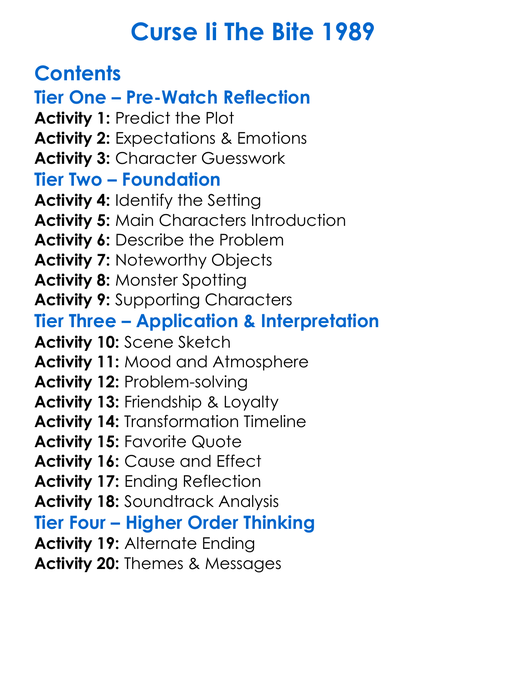 Curse Ii The Bite 1989

Contents
Tier One – Pre-Watch Reflection
Activity 1: Predict the Plot
Activity 2: Expectations & Emotions
Activity 3: Character Guesswork
Tier Two – Foundation
Activity 4: Identify the Setting
Activity 5: Main Characters Introduction
Activity 6: Describe the Problem
Activity 7: Noteworthy Objects
Activity 8: Monster Spotting
Activity 9: Supporting Characters
Tier Three – Application & Interpretation
Activity 10: Scene Sketch
Activity 11: Mood and Atmosphere
Activity 12: Problem-solving
Activity 13: Friendship & Loyalty
Activity 14: Transformation Timeline
Activity 15: Favorite Quote
Activity 16: Cause and Effect
Activity 17: Ending Reflection
Activity 18: Soundtrack Analysis
Tier Four – Higher Order Thinking
Activity 19: Alternate Ending
Activity 20: Themes & Messages